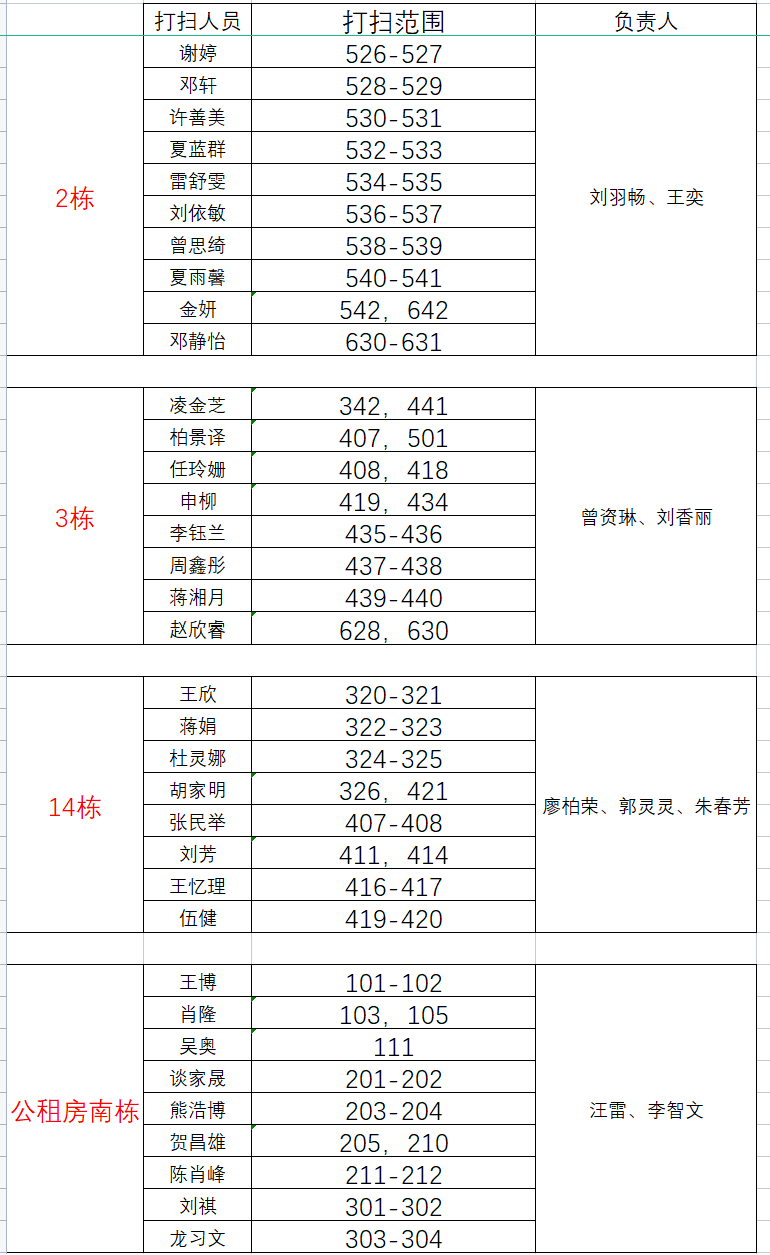 |  | 打扫人员 | 打扫范围 | 负责人 |
|---|---|---|---|
| 2栋 | 谢婷 | 526-527 | 刘羽畅、王奕 |
|  | 邓轩 | 528-529 |  |
|  | 许善美 | 530-531 |  |
|  | 夏蓝群 | 532-533 |  |
|  | 雷舒雯 | 534-535 |  |
|  | 刘依敏 | 536-537 |  |
|  | 曾思绮 | 538-539 |  |
|  | 夏雨馨 | 540-541 |  |
|  | 金妍 | 542，642 |  |
|  | 邓静怡 | 630-631 |  |
|  |  |  |  |
| 3栋 | 凌金芝 | 342，441 | 曾资琳、刘香丽 |
|  | 柏景译 | 407，501 |  |
|  | 任玲姗 | 408，418 |  |
|  | 申柳 | 419，434 |  |
|  | 李钰兰 | 435-436 |  |
|  | 周鑫彤 | 437-438 |  |
|  | 蒋湘月 | 439-440 |  |
|  | 赵欣睿 | 628，630 |  |
|  |  |  |  |
| 14栋 | 王欣 | 320-321 | 廖柏荣、郭灵灵、朱春芳 |
|  | 蒋娟 | 322-323 |  |
|  | 杜灵娜 | 324-325 |  |
|  | 胡家明 | 326，421 |  |
|  | 张民举 | 407-408 |  |
|  | 刘芳 | 411，414 |  |
|  | 王忆理 | 416-417 |  |
|  | 伍健 | 419-420 |  |
|  |  |  |  |
| 公租房南栋 | 王博 | 101-102 | 汪雷、李智文 |
|  | 肖隆 | 103，105 |  |
|  | 吴奥 | 111 |  |
|  | 谈家晟 | 201-202 |  |
|  | 熊浩博 | 203-204 |  |
|  | 贺昌雄 | 205，210 |  |
|  | 陈肖峰 | 211-212 |  |
|  | 刘祺 | 301-302 |  |
|  | 龙习文 | 303-304 |  |